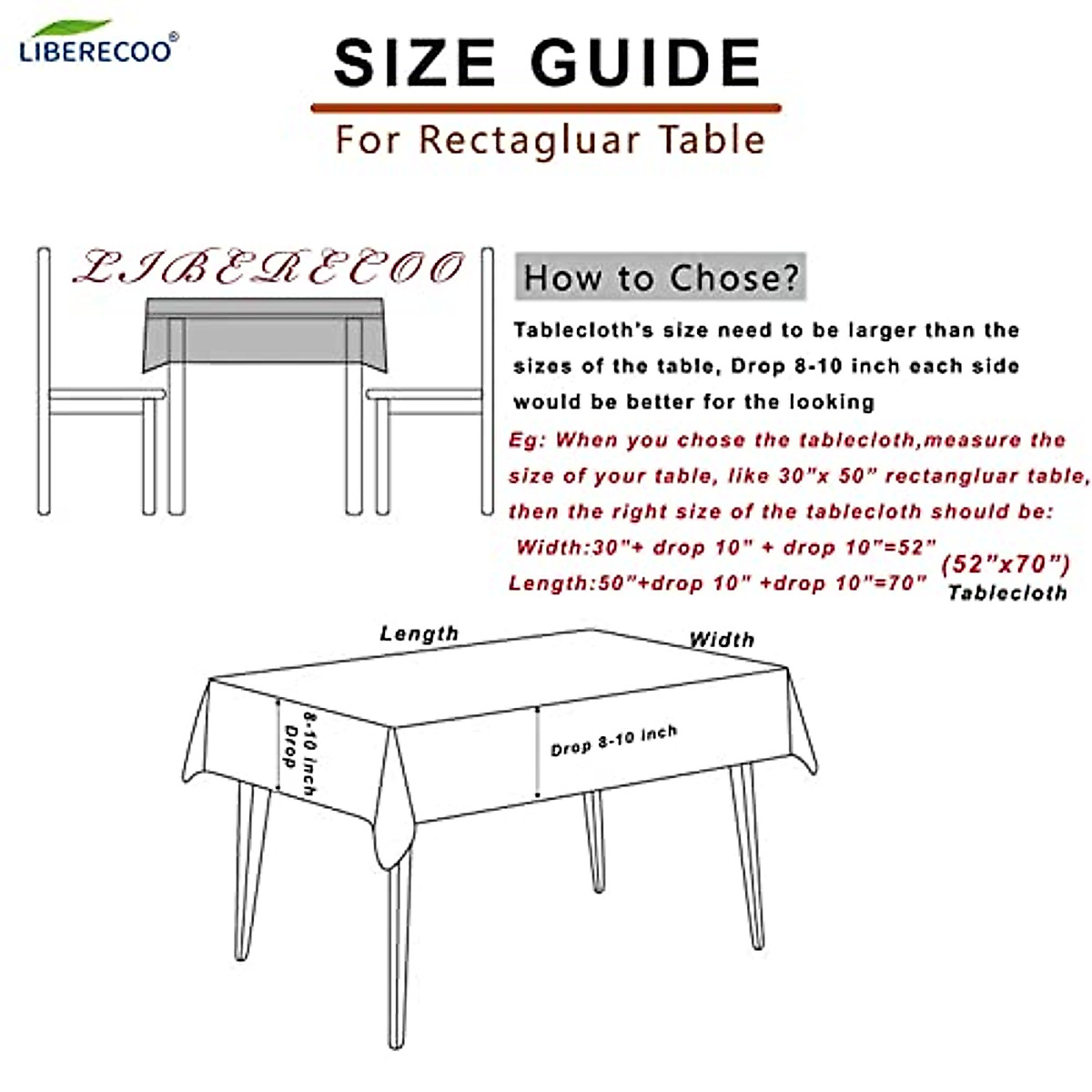 LIBERECOO®

SIZE GUIDE

For Rectagluar Table

LIBERECOO

How to Chose?

Tablecloth's size need to be larger than the sizes of the table, Drop 8-10 inch each side would be better for the looking

Eg: When you chose the tablecloth,measure the size of your table, like 30"x 50" rectangluar table, then the right size of the tablecloth should be:

Width:30"+ drop 10" + drop 10"=52"

Length:50"+drop 10" +drop 10"=70"

(52"x70") Tablecloth

Length

Width

8-10 inch Drop

Drop 8-10 inch